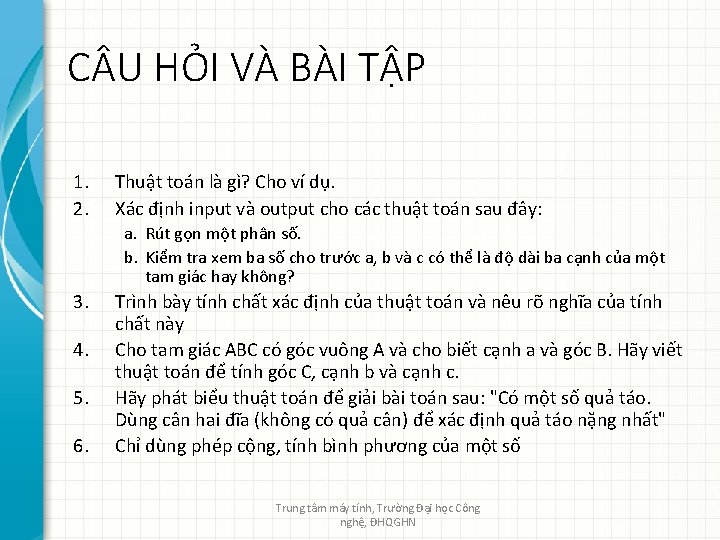 CÂU HỎI VÀ BÀI TẬP

1. Thuật toán là gì? Cho ví dụ.
2. Xác định input và output cho các thuật toán sau đây:
a. Rút gọn một phân số.
b. Kiểm tra xem ba số cho trước a, b và c có thể là độ dài ba cạnh của một tam giác hay không?
3. Trình bày tính chất xác định của thuật toán và nêu rõ nghĩa của tính chất này
4. Cho tam giác ABC có góc vuông A và cho biết cạnh a và góc B. Hãy viết thuật toán để tính góc C, cạnh b và cạnh c.
5. Hãy phát biểu thuật toán để giải bài toán sau: "Có một số quả táo. Dùng cân hai đĩa (không có quả cân) để xác định quả táo nặng nhất"
6. Chỉ dùng phép cộng, tính bình phương của một số

Trung tâm máy tính, Trường Đại học Công nghệ, ĐHQGHN